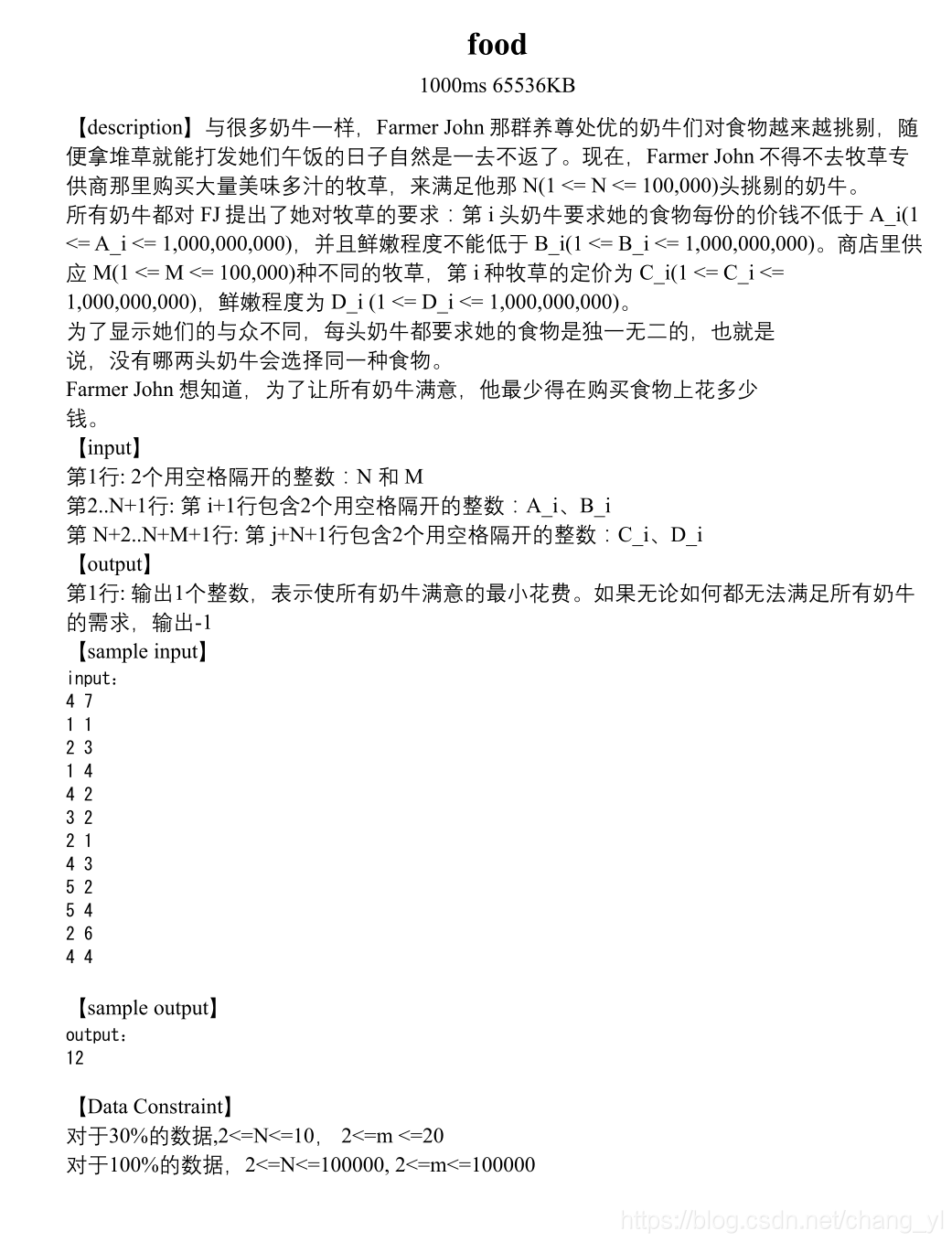 food

1000ms 65536KB

【description】与很多奶牛一样，Farmer John 那群养尊处优的奶牛们对食物越来越挑剔，随便拿堆草就能打发她们午饭的日子自然是一去不返了。现在，Farmer John 不得不去牧草专供商那里购买大量美味多汁的牧草，来满足他那 N(1 <= N <= 100,000)头挑剔的奶牛。
所有奶牛都对 FJ 提出了她对牧草的要求：第 i 头奶牛要求她的食物每份的价钱不低于 A_i(1 <= A_i <= 1,000,000,000)，并且鲜嫩程度不能低于 B_i(1 <= B_i <= 1,000,000,000)。商店里供应 M(1 <= M <= 100,000)种不同的牧草，第 i 种牧草的定价为 C_i(1 <= C_i <= 1,000,000,000)，鲜嫩程度为 D_i (1 <= D_i <= 1,000,000,000)。
为了显示她们的与众不同，每头奶牛都要求她的食物是独一无二的，也就是说，没有哪两头奶牛会选择同一种食物。
Farmer John 想知道，为了让所有奶牛满意，他最少得在购买食物上花多少钱。
【input】
第1行: 2个用空格隔开的整数：N 和 M
第2..N+1行: 第 i+1行包含2个用空格隔开的整数：A_i、B_i
第 N+2..N+M+1行: 第 j+N+1行包含2个用空格隔开的整数：C_i、D_i
【output】
第1行: 输出1个整数，表示使所有奶牛满意的最小花费。如果无论如何都无法满足所有奶牛的需求，输出-1
【sample input】
input：
4 7
1 1
2 3
1 4
4 2
3 2
2 1
4 3
5 2
5 4
2 6
4 4

【sample output】
output：
12

【Data Constraint】
对于30%的数据,2<=N<=10， 2<=m <=20
对于100%的数据，2<=N<=100000, 2<=m<=100000

https://blog.csdn.net/chang_yl